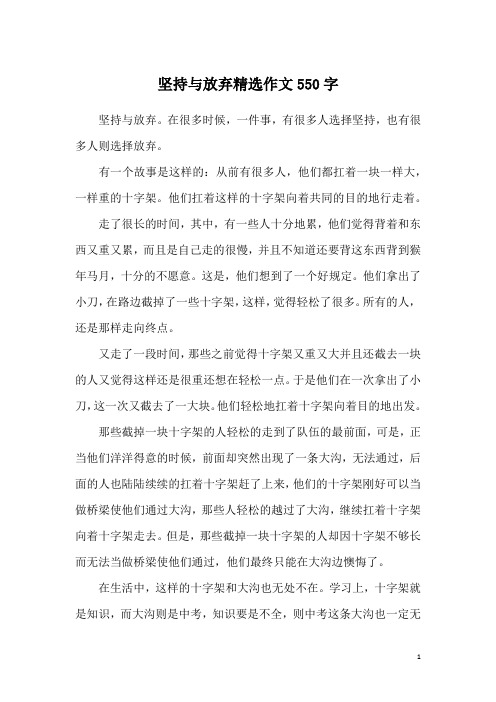 坚持与放弃精选作文550字

坚持与放弃。在很多时候，一件事，有很多人选择坚持，也有很多人则选择放弃。

有一个故事是这样的：从前有很多人，他们都扛着一块一样大，一样重的十字架。他们扛着这样的十字架向着共同的目的地行走着。

走了很长的时间，其中，有一些人十分地累，他们觉得背着和东西又重又累，而且是自己走的很慢，并且不知道还要背这东西背到猴年马月，十分的不愿意。这是，他们想到了一个好规定。他们拿出了小刀，在路边截掉了一些十字架，这样，觉得轻松了很多。所有的人，还是那样走向终点。

又走了一段时间，那些之前觉得十字架又重又大并且还截去一块的人又觉得这样还是很重还想在轻松一点。于是他们在一次拿出了小刀，这一次又截去了一大块。他们轻松地扛着十字架向着目的地出发。

那些截掉一块十字架的人轻松的走到了队伍的最前面，可是，正当他们洋洋得意的时候，前面却突然出现了一条大沟，无法通过，后面的人也陆陆续续的扛着十字架赶了上来，他们的十字架刚好可以当做桥梁使他们通过大沟，那些人轻松的越过了大沟，继续扛着十字架向着十字架走去。但是，那些截掉一块十字架的人却因十字架不够长而无法当做桥梁使他们通过，他们最终只能在大沟边懊悔了。

在生活中，这样的十字架和大沟也无处不在。学习上，十字架就是知识，而大沟则是中考，知识要是不全，则中考这条大沟也一定无

1